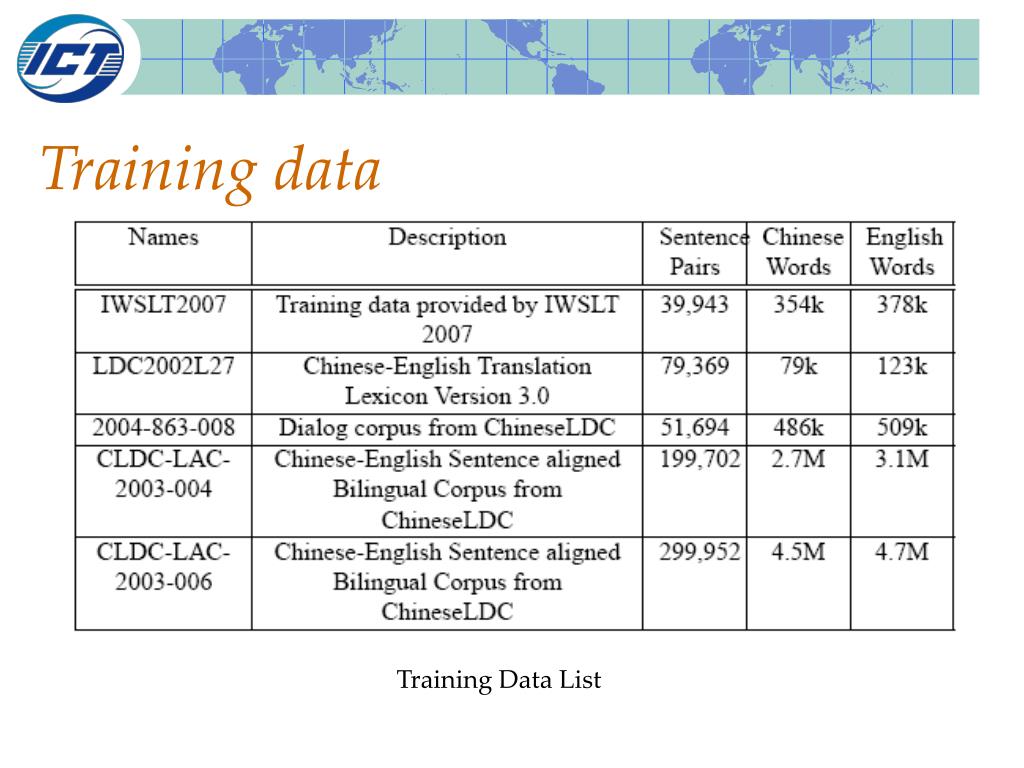 ICT

Training data

| Names | Description | Sentence Pairs | Chinese Words | English Words |
|---|---|---|---|---|
| IWSLT2007 | Training data provided by IWSLT 2007 | 39,943 | 354k | 378k |
| LDC2002L27 | Chinese-English Translation Lexicon Version 3.0 | 79,369 | 79k | 123k |
| 2004-863-008 | Dialog corpus from ChineseLDC | 51,694 | 486k | 509k |
| CLDC-LAC-2003-004 | Chinese-English Sentence aligned Bilingual Corpus from ChineseLDC | 199,702 | 2.7M | 3.1M |
| CLDC-LAC-2003-006 | Chinese-English Sentence aligned Bilingual Corpus from ChineseLDC | 299,952 | 4.5M | 4.7M |

Training Data List